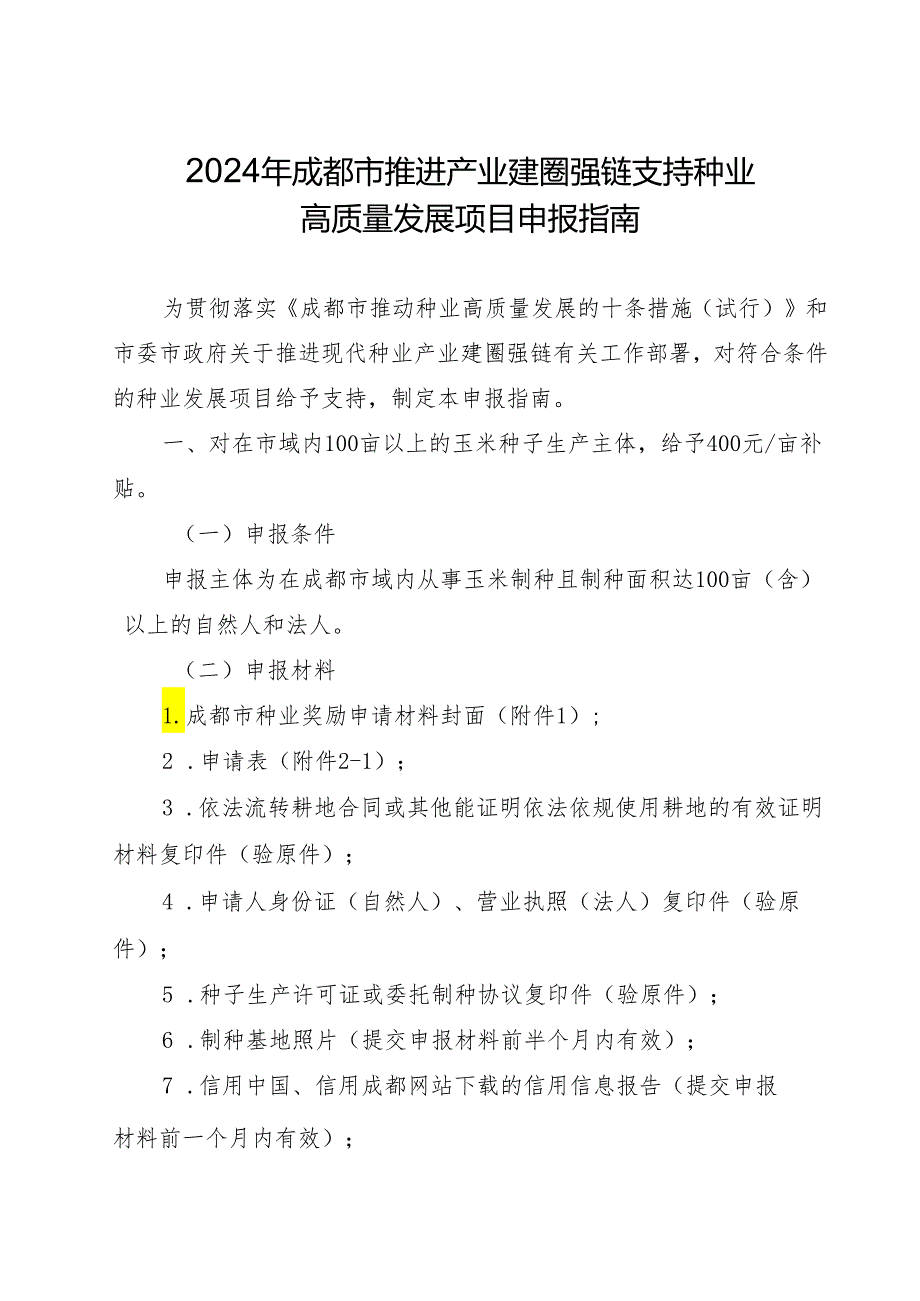 2024年成都市推进产业建圈强链支持种业高质量发展项目申报指南

为贯彻落实《成都市推动种业高质量发展的十条措施（试行）》和市委市政府关于推进现代种业产业建圈强链有关工作部署，对符合条件的种业发展项目给予支持，制定本申报指南。

一、对在市域内100亩以上的玉米种子生产主体，给予400元/亩补贴。

（一）申报条件

申报主体为在成都市域内从事玉米制种且制种面积达100亩（含）以上的自然人和法人。

（二）申报材料

1.成都市种业奖励申请材料封面（附件1）；

2．申请表（附件2-1）；

3．依法流转耕地合同或其他能证明依法依规使用耕地的有效证明材料复印件（验原件）；

4．申请人身份证（自然人）、营业执照（法人）复印件（验原件）；

5．种子生产许可证或委托制种协议复印件（验原件）；

6．制种基地照片（提交申报材料前半个月内有效）；

7．信用中国、信用成都网站下载的信用信息报告（提交申报材料前一个月内有效）；